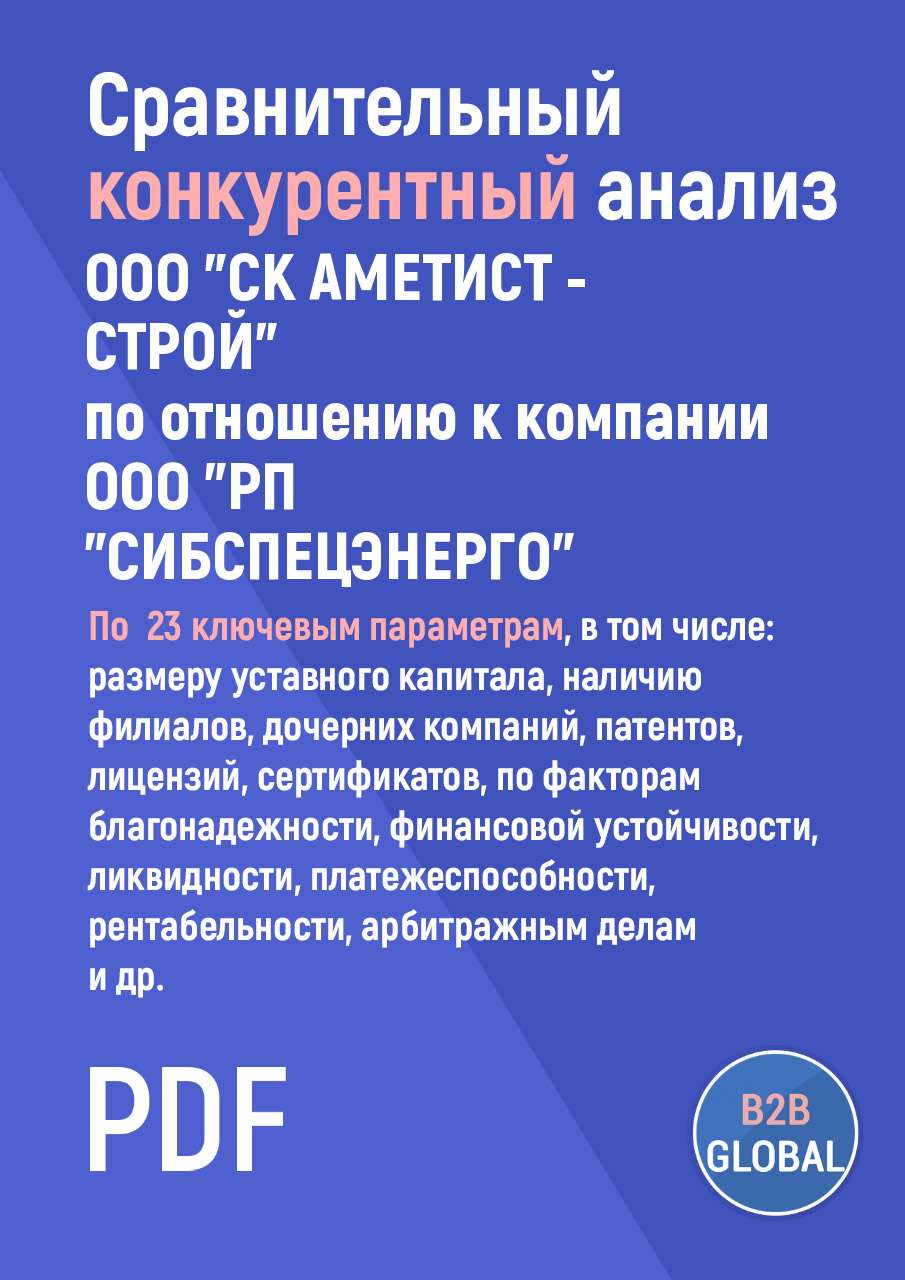 Сравнительный конкурентный анализ ООО "СК АМЕТИСТ - СТРОЙ" по отношению к компании ООО "РП "СИБСПЕЦЭНЕРГО"

По  23 ключевым параметрам, в том числе: размеру уставного капитала, наличию филиалов, дочерних компаний, патентов, лицензий, сертификатов, по факторам благонадежности, финансовой устойчивости, ликвидности, платежеспособности, рентабельности, арбитражным делам и др.

PDF

B2B GLOBAL